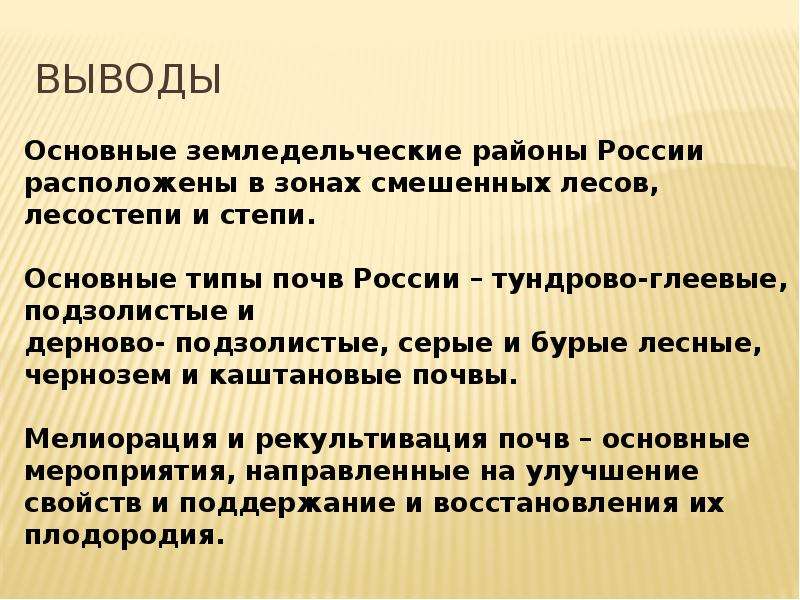 ВЫВОДЫ

Основные земледельческие районы России расположены в зонах смешенных лесов, лесостепи и степи.

Основные типы почв России – тундрово-глеевые, подзолистые и
дерново- подзолистые, серые и бурые лесные, чернозем и каштановые почвы.

Мелиорация и рекультивация почв – основные мероприятия, направленные на улучшение свойств и поддержание и восстановления их плодородия.